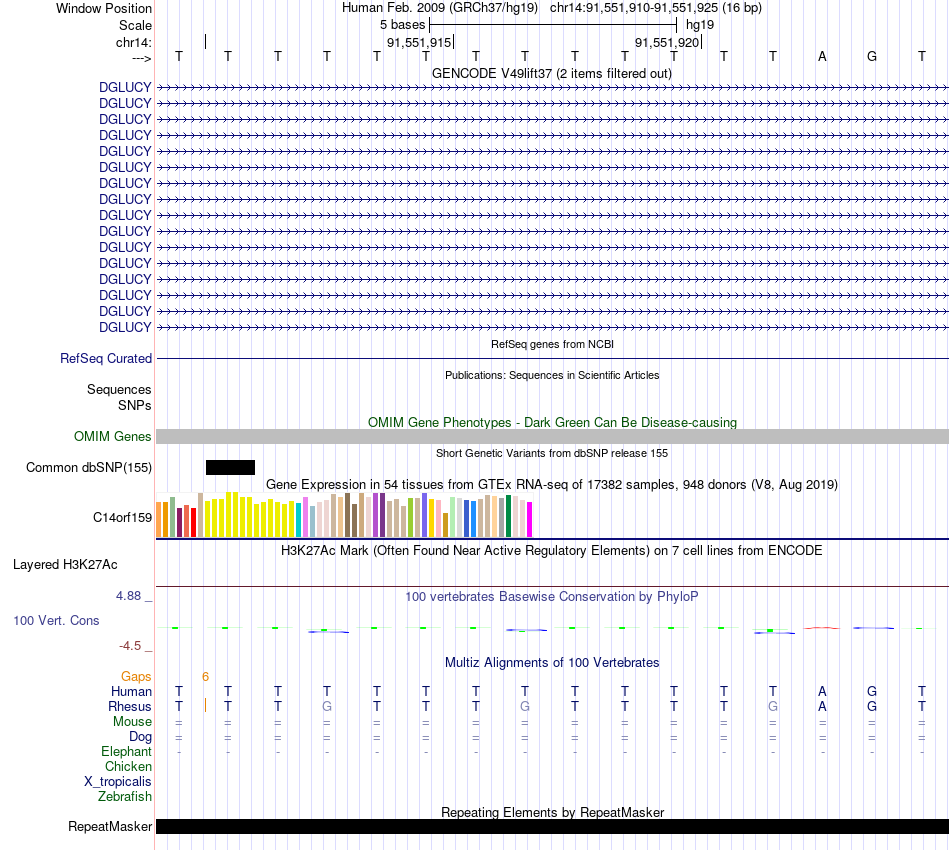 Window Position Human Feb. 2009 (GRCh37/hg19) chr14:91,551,910-91,551,925 (16 bp)
Scale 5 bases hg19
chr14: 91,551,915 91,551,920
---> T T T T T T T T T T T T T A G T

GENCODE V49lift37 (2 items filtered out)
DGLUCY
DGLUCY
DGLUCY
DGLUCY
DGLUCY
DGLUCY
DGLUCY
DGLUCY
DGLUCY
DGLUCY
DGLUCY
DGLUCY
DGLUCY
DGLUCY
DGLUCY
DGLUCY

RefSeq genes from NCBI
RefSeq Curated

Publications: Sequences in Scientific Articles
Sequences
SNPs

OMIM Gene Phenotypes - Dark Green Can Be Disease-causing
OMIM Genes

Short Genetic Variants from dbSNP release 155
Common dbSNP(155)

Gene Expression in 54 tissues from GTEx RNA-seq of 17382 samples, 948 donors (V8, Aug 2019)
C14orf159

H3K27Ac Mark (Often Found Near Active Regulatory Elements) on 7 cell lines from ENCODE
Layered H3K27Ac

4.88 _
100 vertebrates Basewise Conservation by PhyloP
100 Vert. Cons
-4.5 _

Multiz Alignments of 100 Vertebrates
Gaps 6
Human T T T T T T T T T T T T T A G T
Rhesus T T T G T T T G T T T T G A G T
Mouse = = = = = = = = = = = = = = = =
Dog = = = = = = = = = = = = = = = =
Elephant - - - - - - - - - - - - - - - -
Chicken
X_tropicalis
Zebrafish

Repeating Elements by RepeatMasker
RepeatMasker